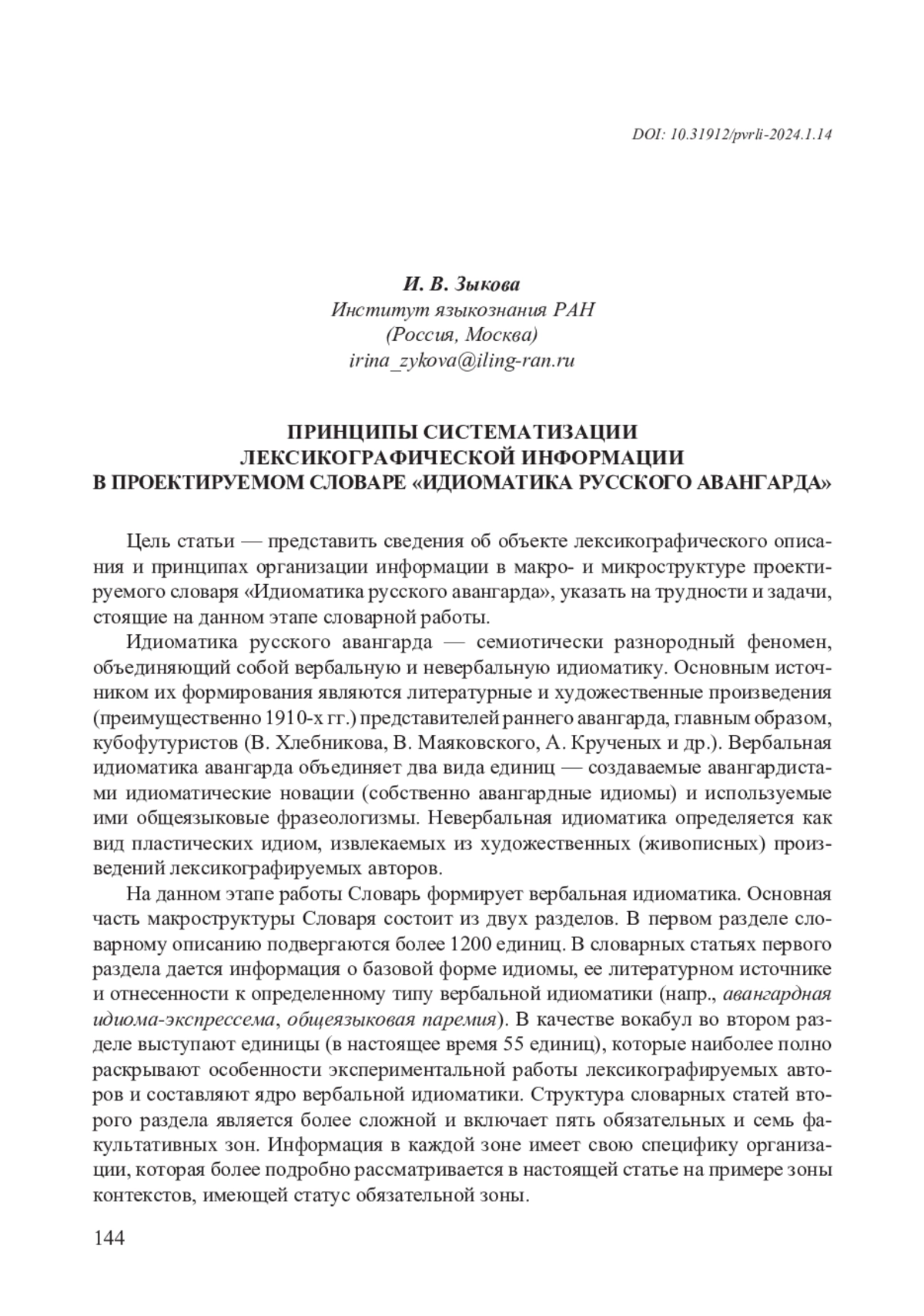 DOI: 10.31912/pvrli-2024.1.14

И. В. Зыкова
Институт языкознания РАН
(Россия, Москва)
irina_zykova@iling-ran.ru

ПРИНЦИПЫ СИСТЕМАТИЗАЦИИ
ЛЕКСИКОГРАФИЧЕСКОЙ ИНФОРМАЦИИ
В ПРОЕКТИРУЕМОМ СЛОВАРЕ «ИДИОМАТИКА РУССКОГО АВАНГАРДА»

Цель статьи — представить сведения об объекте лексикографического описания и принципах организации информации в макро- и микроструктуре проектируемого словаря «Идиоматика русского авангарда», указать на трудности и задачи, стоящие на данном этапе словарной работы.

Идиоматика русского авангарда — семиотически разнородный феномен, объединяющий собой вербальную и невербальную идиоматику. Основным источником их формирования являются литературные и художественные произведения (преимущественно 1910-х гг.) представителей раннего авангарда, главным образом, кубофутуристов (В. Хлебникова, В. Маяковского, А. Крученых и др.). Вербальная идиоматика авангарда объединяет два вида единиц — создаваемые авангардистами идиоматические новации (собственно авангардные идиомы) и используемые ими общеязыковые фразеологизмы. Невербальная идиоматика определяется как вид пластических идиом, извлекаемых из художественных (живописных) произведений лексикографируемых авторов.

На данном этапе работы Словарь формирует вербальная идиоматика. Основная часть макроструктуры Словаря состоит из двух разделов. В первом разделе словарному описанию подвергаются более 1200 единиц. В словарных статьях первого раздела дается информация о базовой форме идиомы, ее литературном источнике и отнесенности к определенному типу вербальной идиоматики (напр., авангардная идиома-экспрессема, общеязыковая паремия). В качестве вокабул во втором разделе выступают единицы (в настоящее время 55 единиц), которые наиболее полно раскрывают особенности экспериментальной работы лексикографируемых авторов и составляют ядро вербальной идиоматики. Структура словарных статей второго раздела является более сложной и включает пять обязательных и семь факультативных зон. Информация в каждой зоне имеет свою специфику организации, которая более подробно рассматривается в настоящей статье на примере зоны контекстов, имеющей статус обязательной зоны.

144